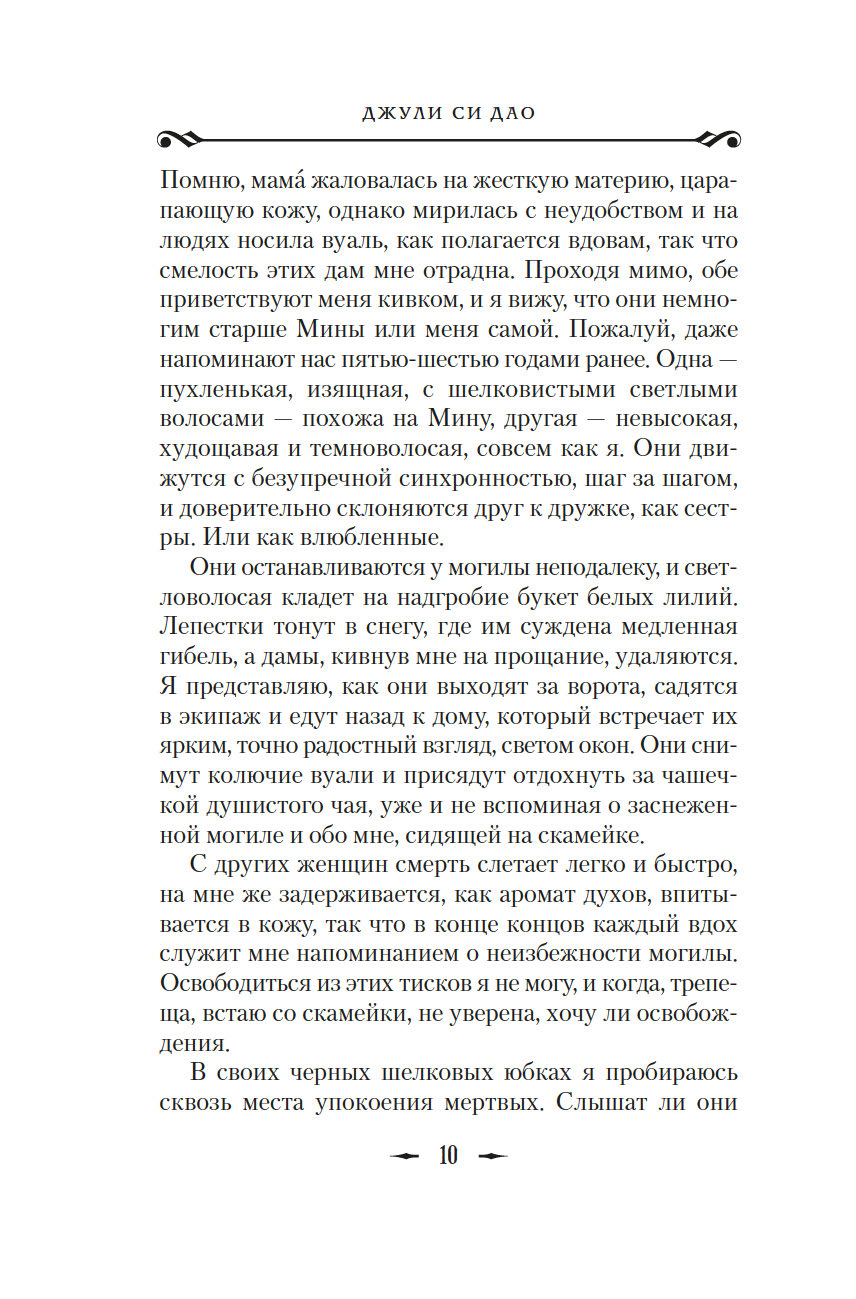 ДЖУЛИ СИ ДАО

Помню, мама́ жаловалась на жесткую материю, царапающую кожу, однако мирилась с неудобством и на людях носила вуаль, как полагается вдовам, так что смелость этих дам мне отрадна. Проходя мимо, обе приветствуют меня кивком, и я вижу, что они немногим старше Мины или меня самой. Пожалуй, даже напоминают нас пятью-шестью годами ранее. Одна — пухленькая, изящная, с шелковистыми светлыми волосами — похожа на Мину, другая — невысокая, худощавая и темноволосая, совсем как я. Они движутся с безупречной синхронностью, шаг за шагом, и доверительно склоняются друг к дружке, как сестры. Или как влюбленные.

Они останавливаются у могилы неподалеку, и светловолосая кладет на надгробие букет белых лилий. Лепестки тонут в снегу, где им суждена медленная гибель, а дамы, кивнув мне на прощание, удаляются. Я представляю, как они выходят за ворота, садятся в экипаж и едут назад к дому, который встречает их ярким, точно радостный взгляд, светом окон. Они снимут колючие вуали и присядут отдохнуть за чашечкой душистого чая, уже и не вспоминая о заснеженной могиле и обо мне, сидящей на скамейке.

С других женщин смерть слетает легко и быстро, на мне же задерживается, как аромат духов, впитывается в кожу, так что в конце концов каждый вдох служит мне напоминанием о неизбежности могилы. Освободиться из этих тисков я не могу, и когда, трепеща, встаю со скамейки, не уверена, хочу ли освобождения.

В своих черных шелковых юбках я пробираюсь сквозь места упокоения мертвых. Слышат ли они

10